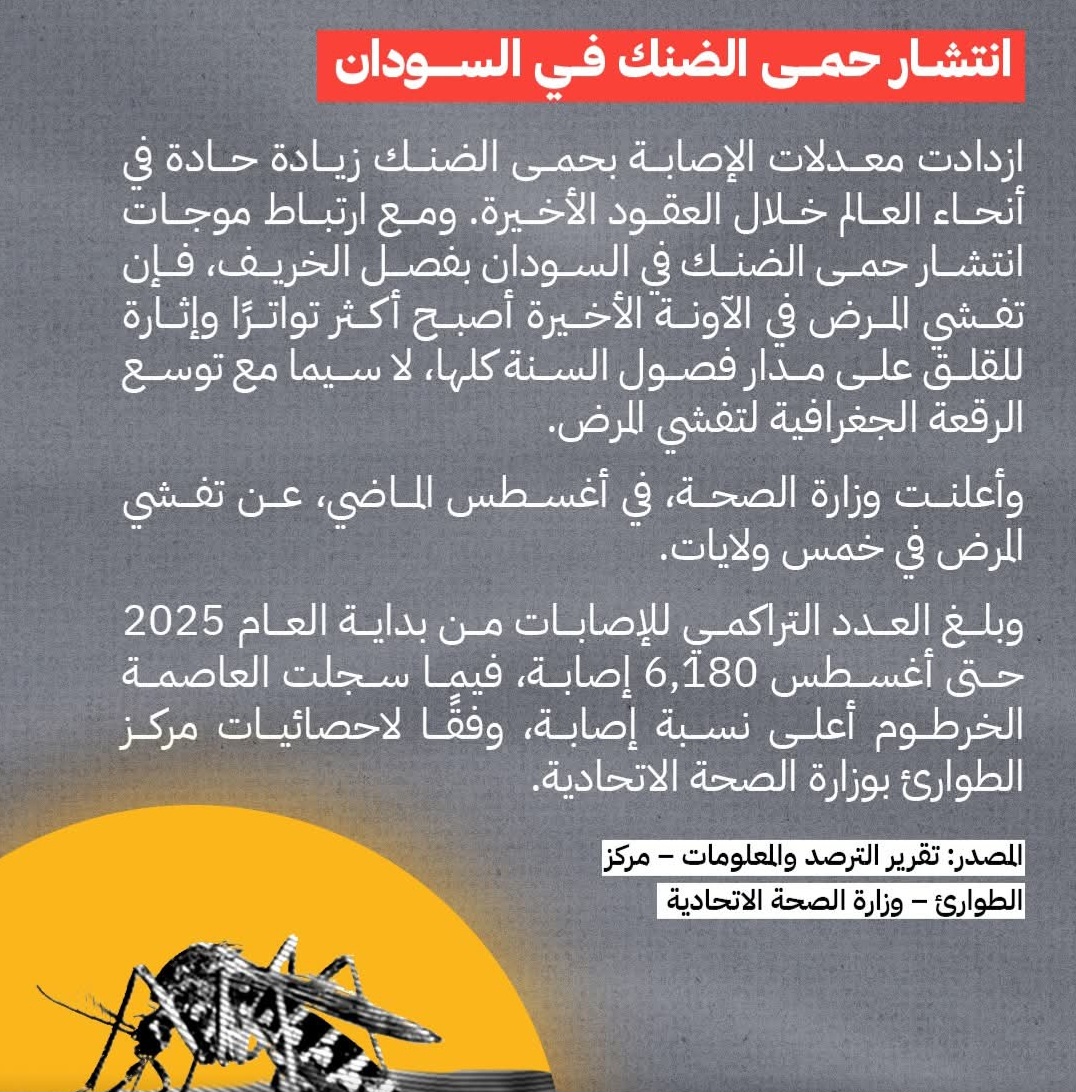 انتشار حمى الضنك في السودان

ازدادت معدلات الإصابة بحمى الضنك زيادة حادة في أنحاء العالم خلال العقود الأخيرة. ومع ارتباط موجات انتشار حمى الضنك في السودان بفصل الخريف، فإن تفشي المرض في الآونة الأخيرة أصبح أكثر تواترًا وإثارة للقلق على مدار فصول السنة كلها، لا سيما مع توسع الرقعة الجغرافية لتفشي المرض.

وأعلنت وزارة الصحة، في أغسطس الماضي، عن تفشي المرض في خمس ولايات.

وبلغ العدد التراكمي للإصابات من بداية العام 2025 حتى أغسطس 6,180 إصابة، فيما سجلت العاصمة الخرطوم أعلى نسبة إصابة، وفقًا لاحصائيات مركز الطوارئ بوزارة الصحة الاتحادية.

المصدر: تقرير الترصد والمعلومات – مركز الطوارئ – وزارة الصحة الاتحادية